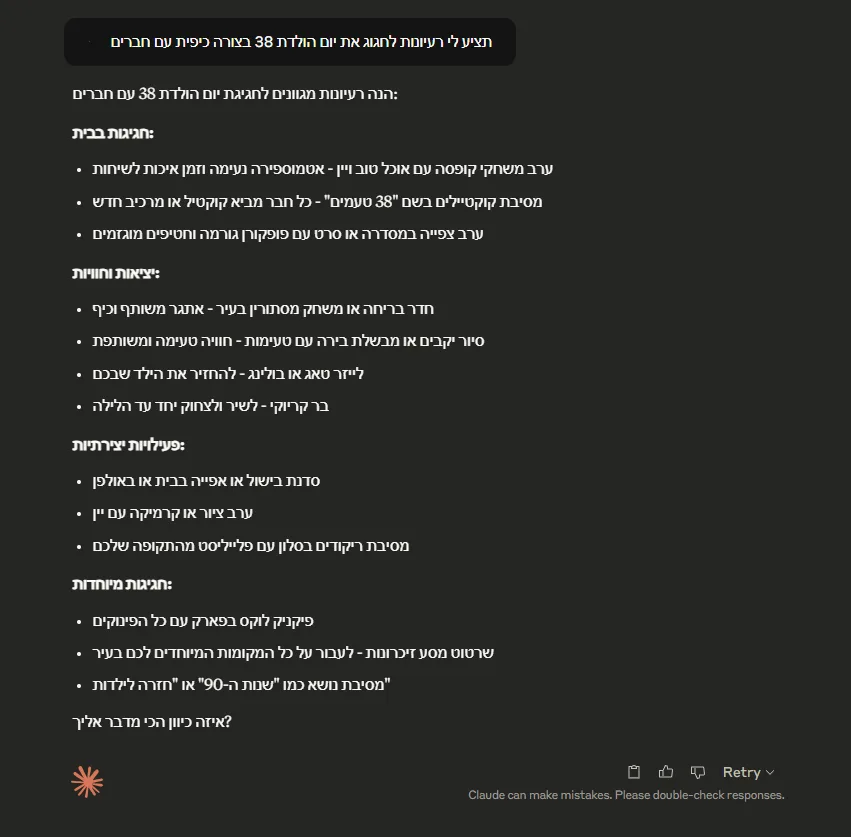 תציע לי רעיונות לחגוג את יום הולדת 38 בצורה כיפית עם חברים

הנה רעיונות מגוונים לחגיגת יום הולדת 38 עם חברים:

חגיגות בבית:

- ערב משחקי קופסה עם אוכל טוב ויין - אטמוספירה נעימה וזמן איכות לשיחות
- מסיבת קוקטיילים בשם "38 טעמים" - כל חבר מביא קוקטיל או מרכיב חדש
- ערב צפייה במסדרה או סרט עם פופקורן גורמה וחטיפים מוגזמים

יציאות וחוויות:

- חדר בריחה או משחק מסתורין בעיר - אתגר משותף וכיף
- סיור יקבים או מבשלת בירה עם טעימות - חוויה טעימה ומשותפת
- לייזר טאג או בולינג - להחזיר את הילד שבכם
- בר קריוקי - לשיר ולצחוק יחד עד הלילה

פעילויות יצירתיות:

- סדנת בישול או אפייה בבית או באולפן
- ערב ציור או קרמיקה עם יין
- מסיבת ריקודים בסלון עם פלייליסט מהתקופה שלכם

חגיגות מיוחדות:

- פיקניק לוקס בפארק עם כל הפינוקים
- שרטוט מסע זיכרונות - לעבור על כל המקומות המיוחדים לכם בעיר
- מסיבת נושא כמו "שנות ה-90" או "חזרה לילדות"

איזה כיוון הכי מדבר אליך?

Retry

Claude can make mistakes. Please double-check responses.